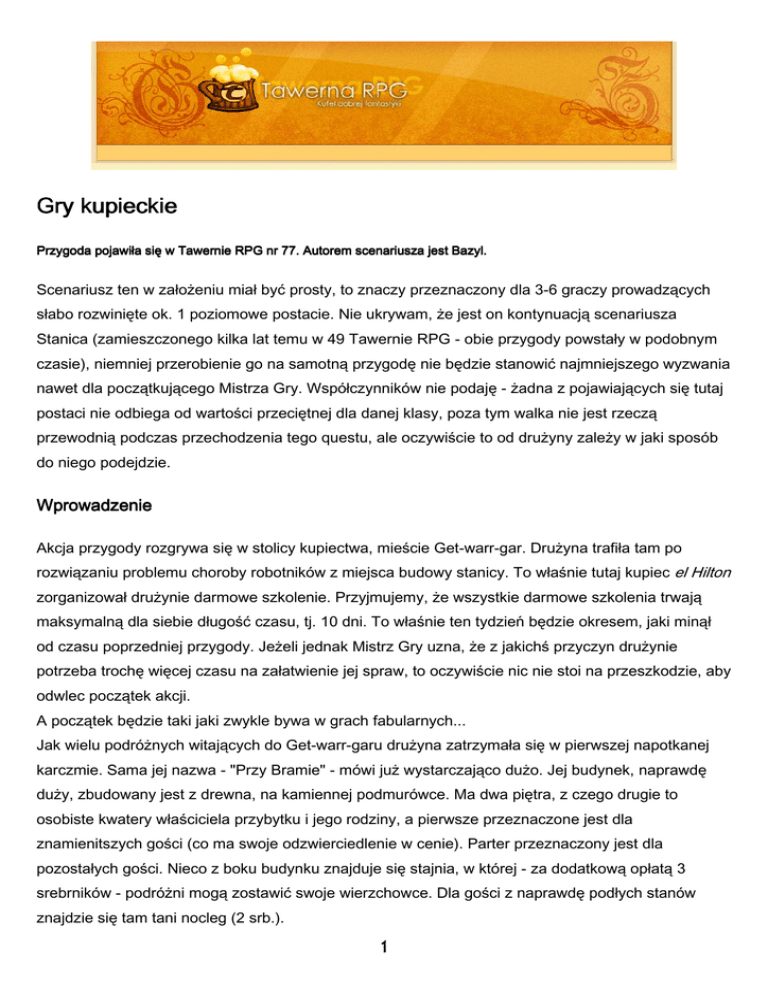 Tawerna RPG
Kufel dobrej fantastyki

Gry kupieckie

Przygoda pojawiła się w Tawernie RPG nr 77. Autorem scenariusza jest Bazyl.

Scenariusz ten w założeniu miał być prosty, to znaczy przeznaczony dla 3-6 graczy prowadzących słabo rozwinięte ok. 1 poziomowe postacie. Nie ukrywam, że jest on kontynuacją scenariusza Stanica (zamieszczonego kilka lat temu w 49 Tawernie RPG - obie przygody powstały w podobnym czasie), niemniej przerobienie go na samotną przygodę nie będzie stanowić najmniejszego wyzwania nawet dla początkującego Mistrza Gry. Współczynników nie podaję - żadna z pojawiających się tutaj postaci nie odbiega od wartości przeciętnej dla danej klasy, poza tym walka nie jest rzeczą przewodnią podczas przechodzenia tego questu, ale oczywiście to od drużyny zależy w jaki sposób do niego podejdzie.

Wprowadzenie

Akcja przygody rozgrywa się w stolicy kupiectwa, mieście Get-warr-gar. Drużyna trafiła tam po rozwiązaniu problemu choroby robotników z miejsca budowy stanicy. To właśnie tutaj kupiec el Hilton zorganizował drużynie darmowe szkolenie. Przyjmujemy, że wszystkie darmowe szkolenia trwają maksymalną dla siebie długość czasu, tj. 10 dni. To właśnie ten tydzień będzie okresem, jaki minął od czasu poprzedniej przygody. Jeżeli jednak Mistrz Gry uzna, że z jakichś przyczyn drużynie potrzeba trochę więcej czasu na załatwienie jej spraw, to oczywiście nic nie stoi na przeszkodzie, aby odwlec początek akcji.
A początek będzie taki jaki zwykle bywa w grach fabularnych...
Jak wielu podróżnych witających do Get-warr-garu drużyna zatrzymała się w pierwszej napotkanej karczmie. Sama jej nazwa - "Przy Bramie" - mówi już wystarczająco dużo. Jej budynek, naprawdę duży, zbudowany jest z drewna, na kamiennej podmurówce. Ma dwa piętra, z czego drugie to osobiste kwatery właściciela przybytku i jego rodziny, a pierwsze przeznaczone jest dla znamienitszych gości (co ma swoje odzwierciedlenie w cenie). Parter przeznaczony jest dla pozostałych gości. Nieco z boku budynku znajduje się stajnia, w której - za dodatkową opłatą 3 srebrników - podróżni mogą zostawić swoje wierzchowce. Dla gości z naprawdę podłych stanów znajdzie się tam tani nocleg (2 srb.).

1